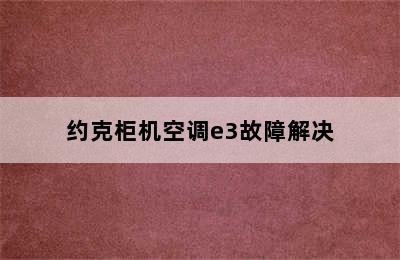 约克柜机空调e3故障解决